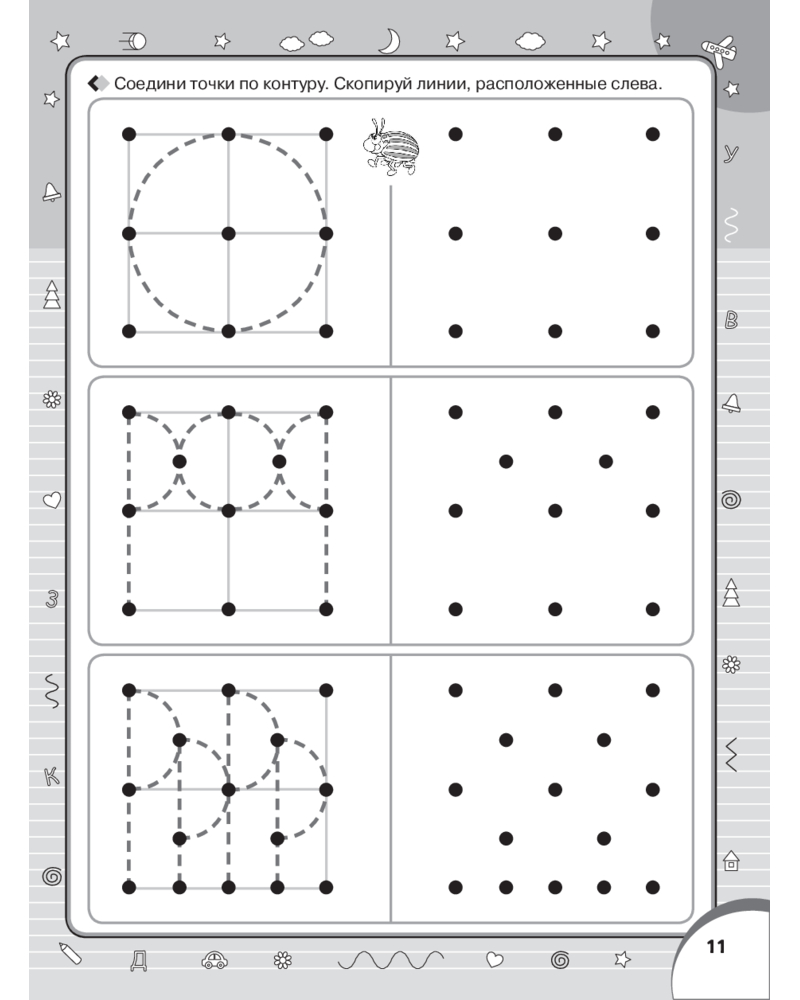 Соедини точки по контуру. Скопируй линии, расположенные слева.

У
В
З
К
Д

11